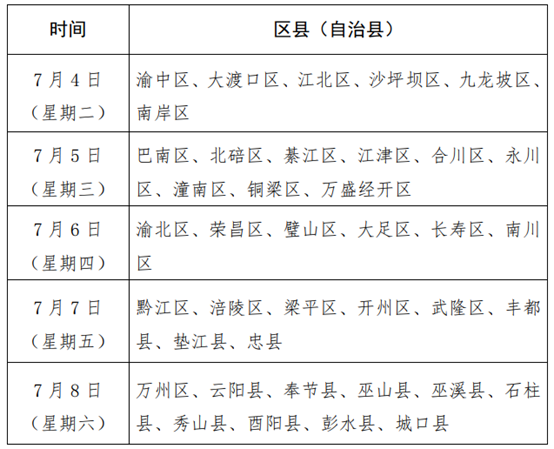 | 时间 | 区县（自治县） |
|---|---|
| 7月4日（星期二） | 渝中区、大渡口区、江北区、沙坪坝区、九龙坡区、南岸区 |
| 7月5日（星期三） | 巴南区、北碚区、綦江区、江津区、合川区、永川区、潼南区、铜梁区、万盛经开区 |
| 7月6日（星期四） | 渝北区、荣昌区、璧山区、大足区、长寿区、南川区 |
| 7月7日（星期五） | 黔江区、涪陵区、梁平区、开州区、武隆区、丰都县、垫江县、忠县 |
| 7月8日（星期六） | 万州区、云阳县、奉节县、巫山县、巫溪县、石柱县、秀山县、酉阳县、彭水县、城口县 |